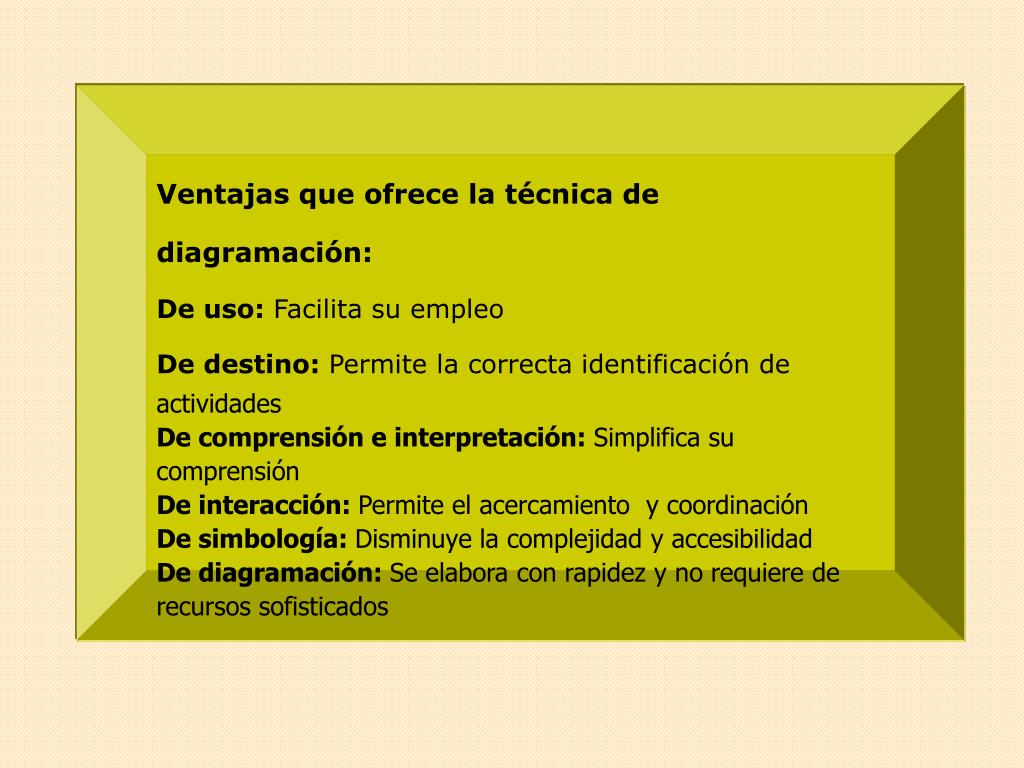 Ventajas que ofrece la técnica de diagramación:

De uso: Facilita su empleo

De destino: Permite la correcta identificación de actividades
De comprensión e interpretación: Simplifica su comprensión
De interacción: Permite el acercamiento y coordinación
De simbología: Disminuye la complejidad y accesibilidad
De diagramación: Se elabora con rapidez y no requiere de recursos sofisticados